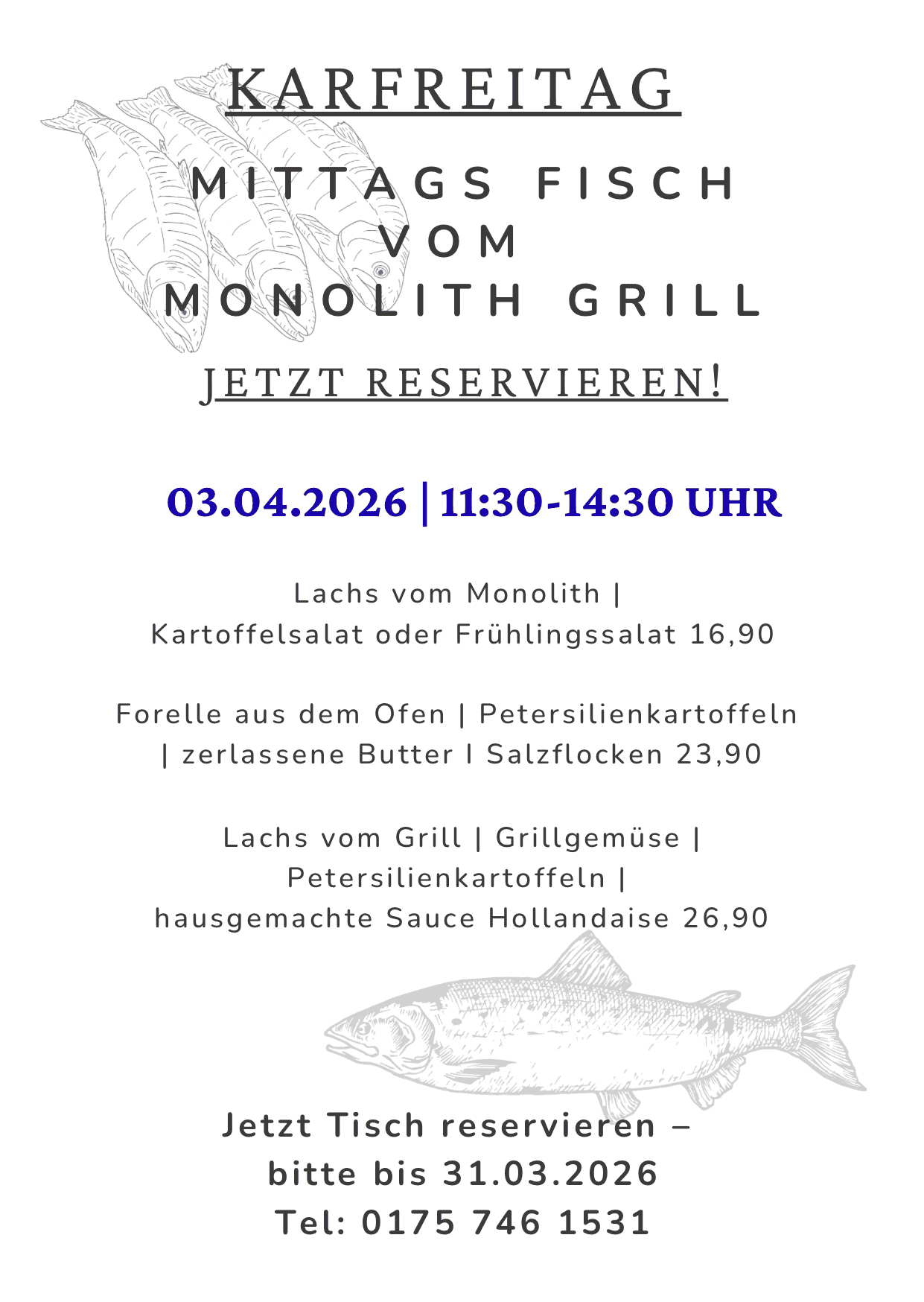 KARFREITAG

MITTAGS FISCH
VOM
MONOLITH GRILL

JETZT RESERVIEREN!

03.04.2026 | 11:30-14:30 UHR

Lachs vom Monolith |
Kartoffelsalat oder Frühlingssalat 16,90

Forelle aus dem Ofen | Petersilienkartoffeln
| zerlassene Butter I Salzflocken 23,90

Lachs vom Grill | Grillgemüse |
Petersilienkartoffeln |
hausgemachte Sauce Hollandaise 26,90

Jetzt Tisch reservieren –
bitte bis 31.03.2026
Tel: 0175 746 1531